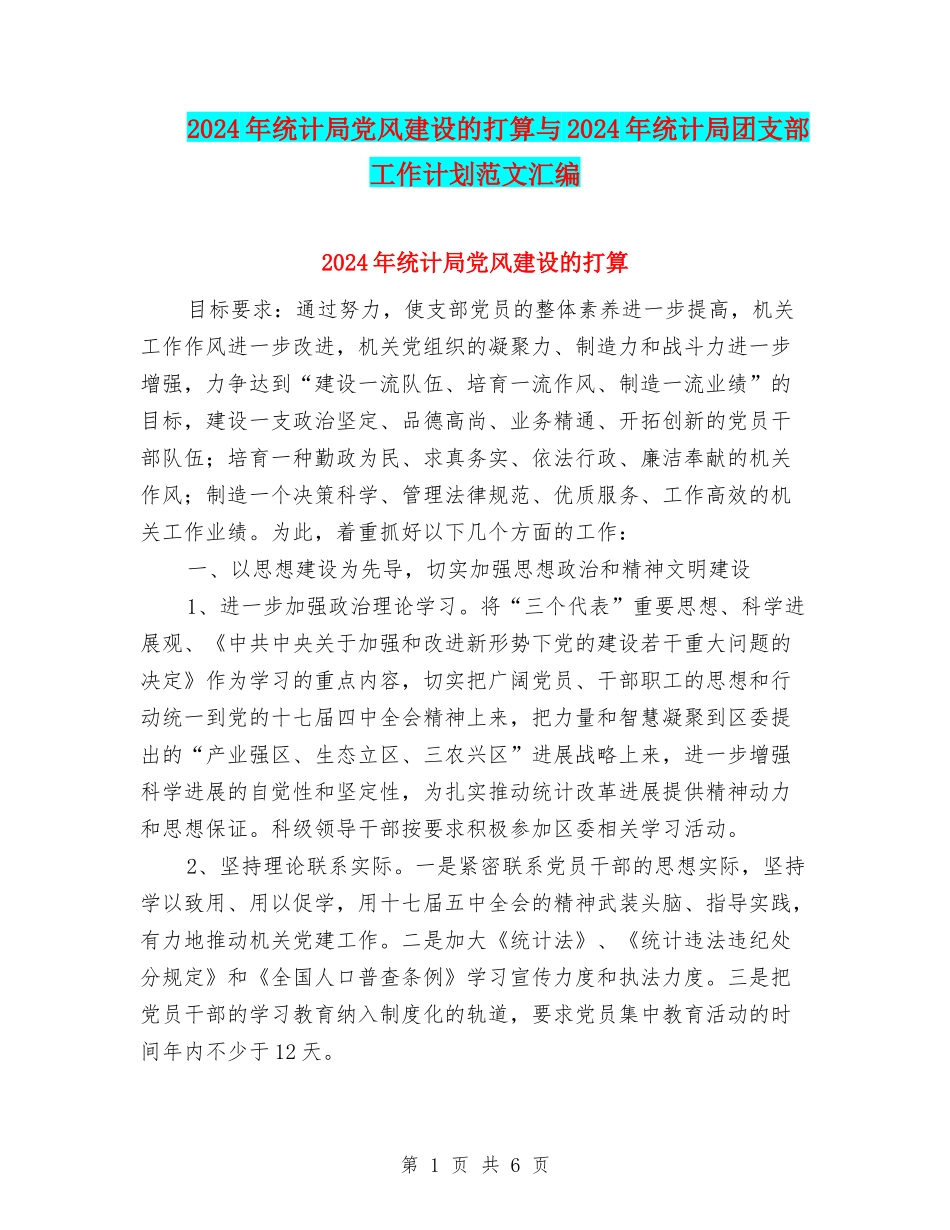 2024年统计局党风建设的打算与2024年统计局团支部工作计划范文汇编

2024年统计局党风建设的打算

目标要求：通过努力，使支部党员的整体素养进一步提高，机关工作作风进一步改进，机关党组织的凝聚力、制造力和战斗力进一步增强，力争达到“建设一流队伍、培育一流作风、制造一流业绩”的目标，建设一支政治坚定、品德高尚、业务精通、开拓创新的党员干部队伍；培育一种勤政为民、求真务实、依法行政、廉洁奉献的机关作风；制造一个决策科学、管理法律规范、优质服务、工作高效的机关工作业绩。为此，着重抓好以下几个方面的工作：

一、以思想建设为先导，切实加强思想政治和精神文明建设

1、进一步加强政治理论学习。将“三个代表”重要思想、科学进展观、《中共中央关于加强和改进新形势下党的建设若干重大问题的决定》作为学习的重点内容，切实把广阔党员、干部职工的思想和行动统一到党的十七届四中全会精神上来，把力量和智慧凝聚到区委提出的“产业强区、生态立区、三农兴区”进展战略上来，进一步增强科学进展的自觉性和坚定性，为扎实推动统计改革进展提供精神动力和思想保证。科级领导干部按要求积极参加区委相关学习活动。

2、坚持理论联系实际。一是紧密联系党员干部的思想实际，坚持学以致用、用以促学，用十七届五中全会的精神武装头脑、指导实践，有力地推动机关党建工作。二是加大《统计法》、《统计违法违纪处分规定》和《全国人口普查条例》学习宣传力度和执法力度。三是把党员干部的学习教育纳入制度化的轨道，要求党员集中教育活动的时间年内不少于12天。

第 1 页 共 6 页